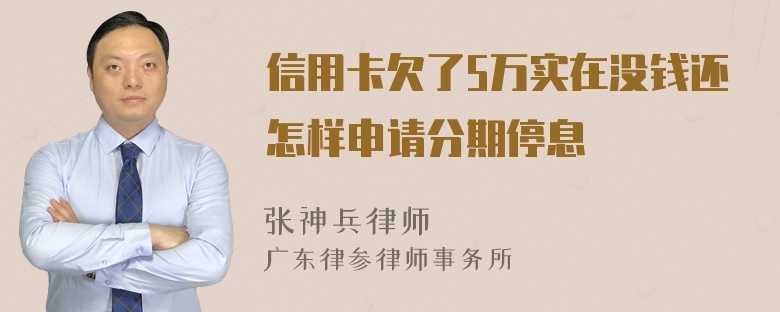 信用卡欠了5万实在没钱还怎样申请分期停息

张神兵律师
广东律参律师事务所